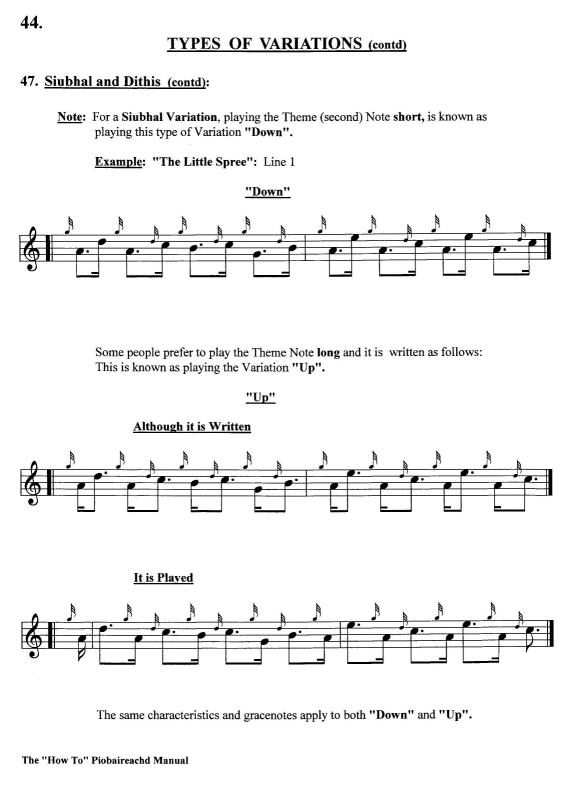 44.

TYPES OF VARIATIONS (contd)

47. Siubhal and Dithis (contd):

Note: For a Siubhal Variation, playing the Theme (second) Note short, is known as playing this type of Variation "Down".

Example: "The Little Spree": Line 1

"Down"

Some people prefer to play the Theme Note long and it is written as follows: This is known as playing the Variation "Up".

"Up"

Although it is Written

It is Played

The same characteristics and gracenotes apply to both "Down" and "Up".

The "How To" Piobaireachd Manual